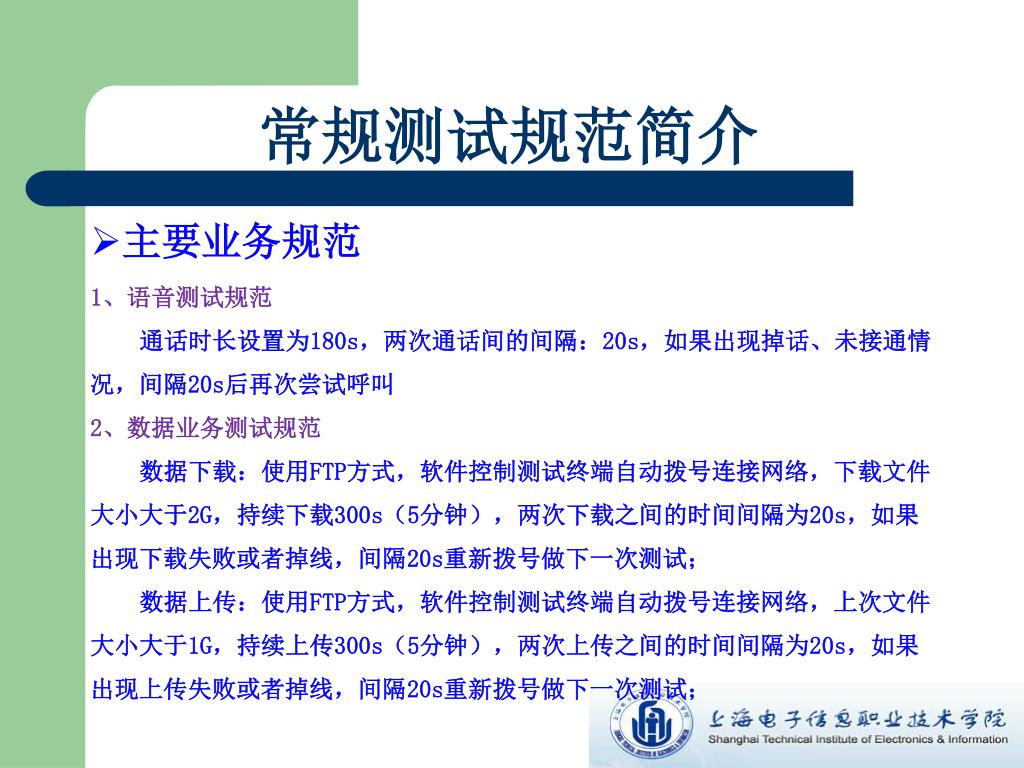 常规测试规范简介

➢主要业务规范

1、语音测试规范

通话时长设置为180s，两次通话间的间隔：20s，如果出现掉话、未接通情况，间隔20s后再次尝试呼叫

2、数据业务测试规范

数据下载：使用FTP方式，软件控制测试终端自动拨号连接网络，下载文件大小大于2G，持续下载300s（5分钟），两次下载之间的时间间隔为20s，如果出现下载失败或者掉线，间隔20s重新拨号做下一次测试；

数据上传：使用FTP方式，软件控制测试终端自动拨号连接网络，上次文件大小大于1G，持续上传300s（5分钟），两次上传之间的时间间隔为20s，如果出现上传失败或者掉线，间隔20s重新拨号做下一次测试；

上海电子信息职业技术学院
Shanghai Technical Institute of Electronics & Information